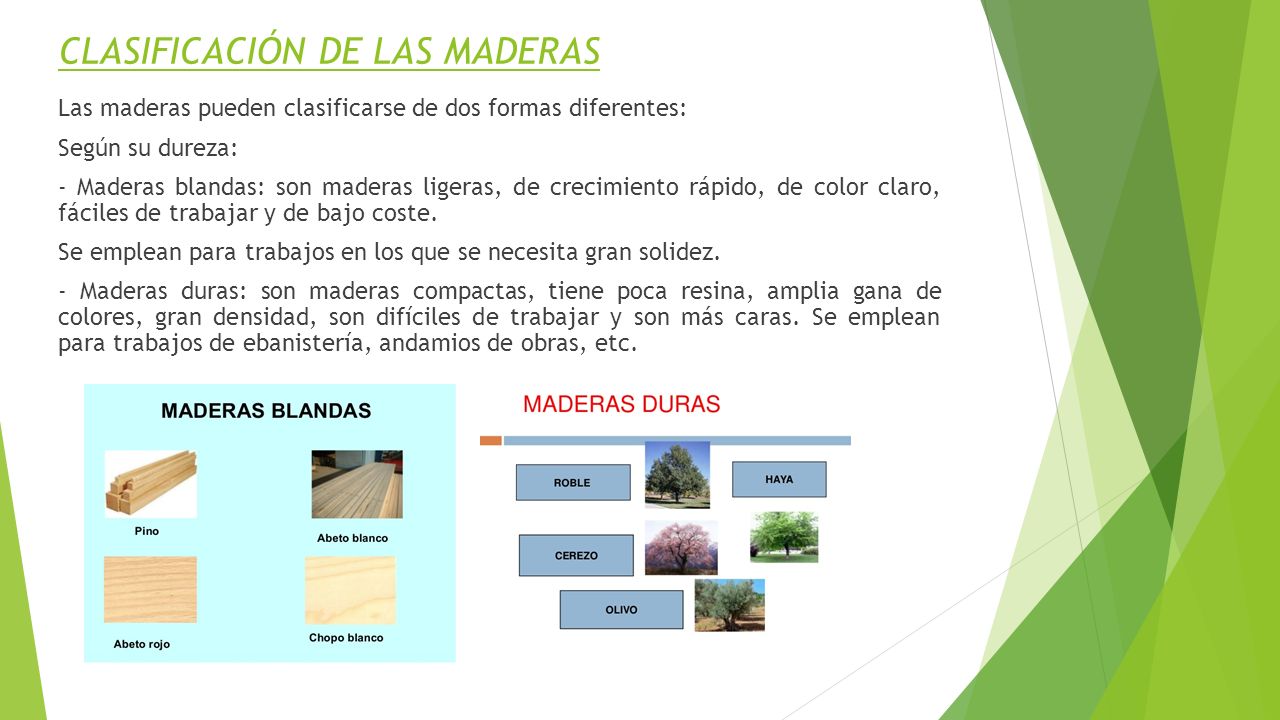 CLASIFICACIÓN DE LAS MADERAS

Las maderas pueden clasificarse de dos formas diferentes:

Según su dureza:

- Maderas blandas: son maderas ligeras, de crecimiento rápido, de color claro, fáciles de trabajar y de bajo coste.

Se emplean para trabajos en los que se necesita gran solidez.

- Maderas duras: son maderas compactas, tiene poca resina, amplia gana de colores, gran densidad, son difíciles de trabajar y son más caras. Se emplean para trabajos de ebanistería, andamios de obras, etc.

MADERAS BLANDAS

Pino

Abeto blanco

Abeto rojo

Chopo blanco

MADERAS DURAS

ROBLE

HAYA

CEREZO

OLIVO